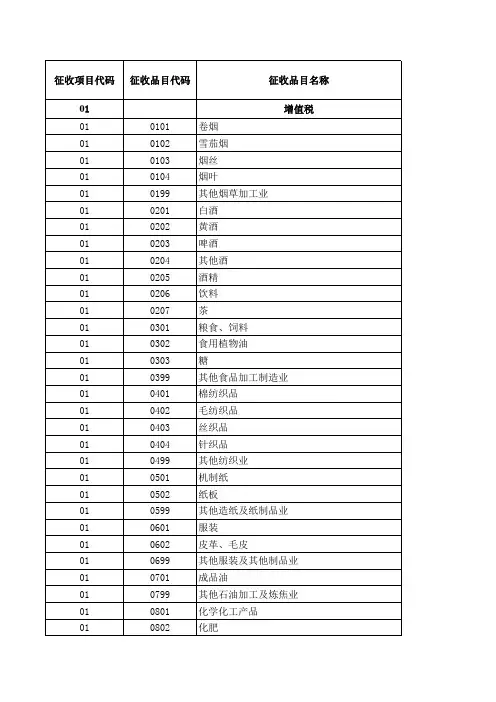 | 征收项目代码 | 征收品目代码 | 征收品目名称 |
|---|---|---|
| 01 | | 增值税 |
| 01 | 0101 | 卷烟 |
| 01 | 0102 | 雪茄烟 |
| 01 | 0103 | 烟丝 |
| 01 | 0104 | 烟叶 |
| 01 | 0199 | 其他烟草加工业 |
| 01 | 0201 | 白酒 |
| 01 | 0202 | 黄酒 |
| 01 | 0203 | 啤酒 |
| 01 | 0204 | 其他酒 |
| 01 | 0205 | 酒精 |
| 01 | 0206 | 饮料 |
| 01 | 0207 | 茶 |
| 01 | 0301 | 粮食、饲料 |
| 01 | 0302 | 食用植物油 |
| 01 | 0303 | 糖 |
| 01 | 0399 | 其他食品加工制造业 |
| 01 | 0401 | 棉纺织品 |
| 01 | 0402 | 毛纺织品 |
| 01 | 0403 | 丝织品 |
| 01 | 0404 | 针织品 |
| 01 | 0499 | 其他纺织业 |
| 01 | 0501 | 机制纸 |
| 01 | 0502 | 纸板 |
| 01 | 0599 | 其他造纸及纸制品业 |
| 01 | 0601 | 服装 |
| 01 | 0602 | 皮革、毛皮 |
| 01 | 0699 | 其他服装及其他制品业 |
| 01 | 0701 | 成品油 |
| 01 | 0799 | 其他石油加工及炼焦业 |
| 01 | 0801 | 化学化工产品 |
| 01 | 0802 | 化肥 |